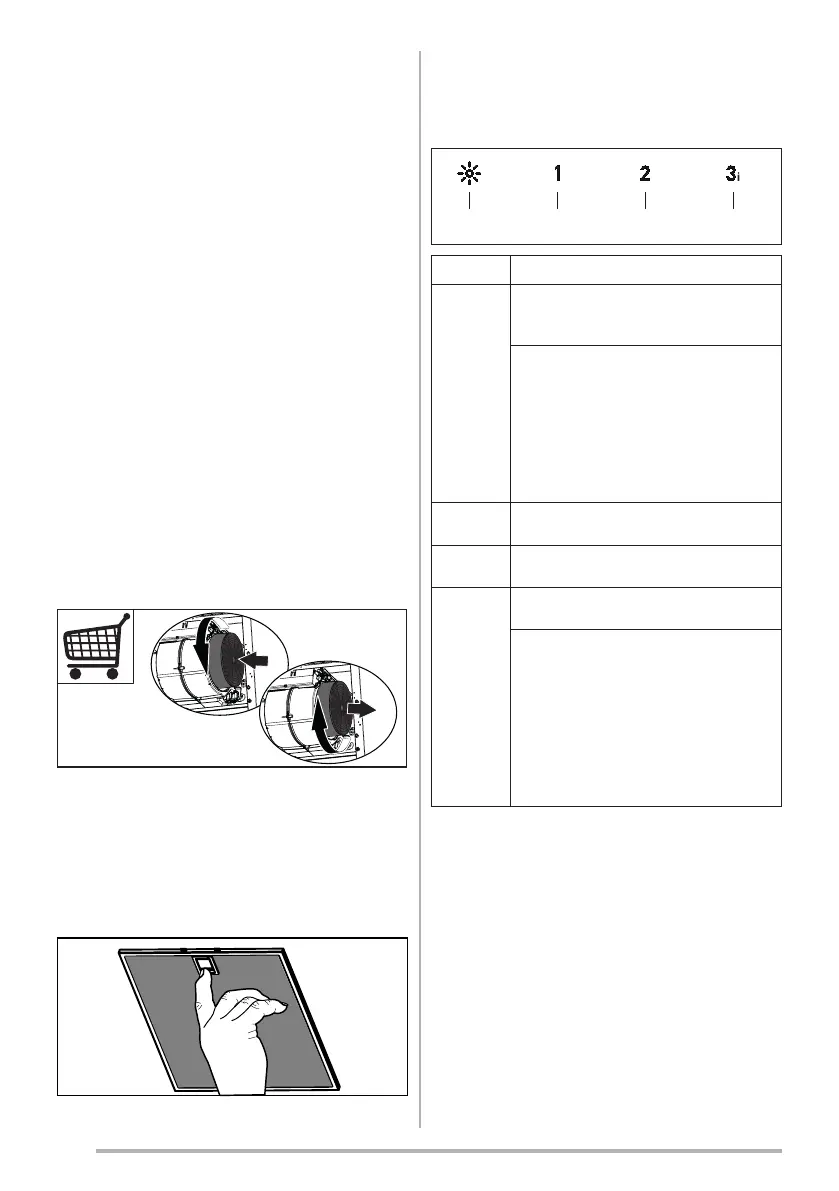 1 2 3i